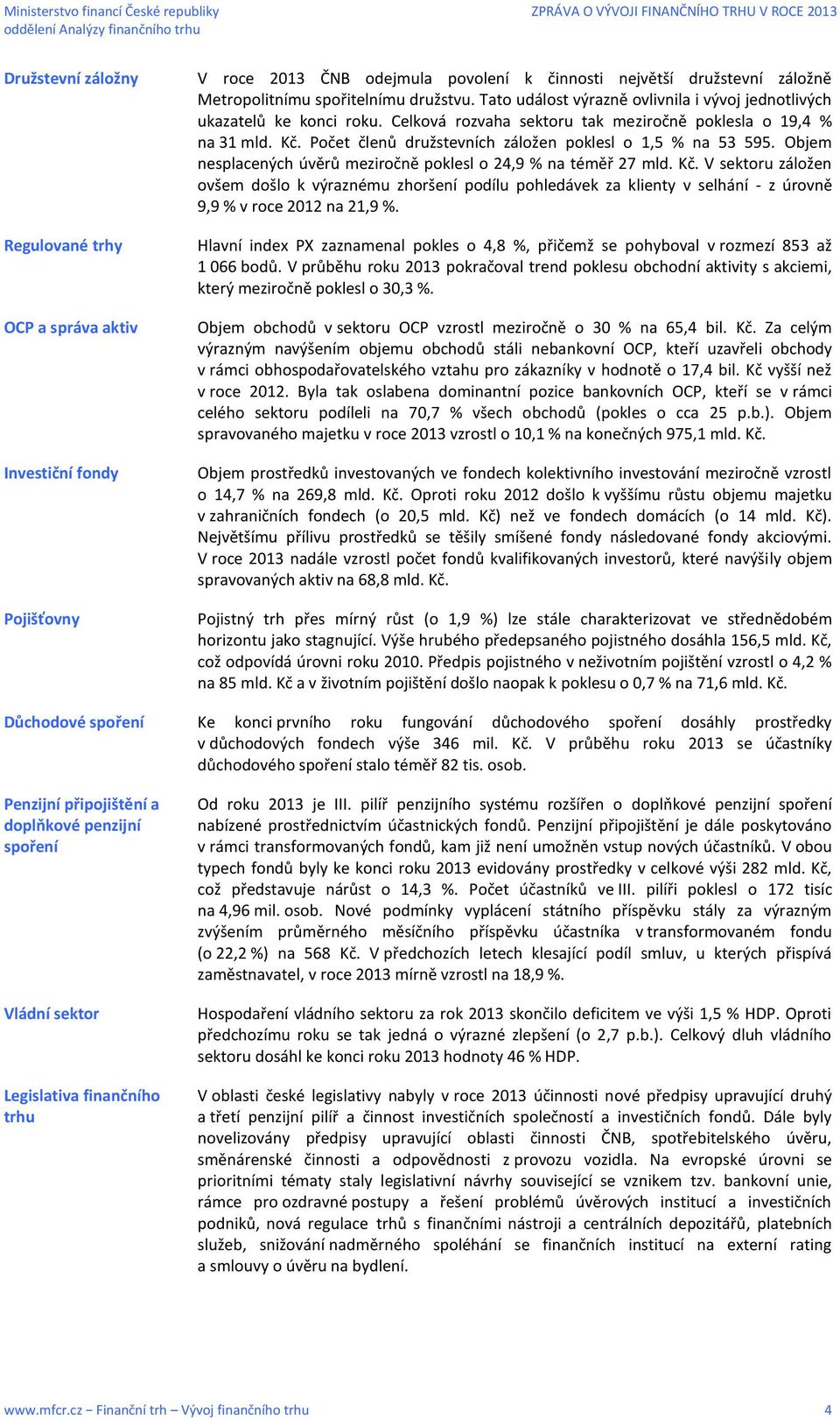 Ministerstvo financí České republiky
oddělení Analýzy finančního trhu

ZPRÁVA O VÝVOJI FINANČNÍHO TRHU V ROCE 2013

Družstevní záložny

V roce 2013 ČNB odejmula povolení k činnosti největší družstevní záložně Metropolitnímu spořitelnímu družstvu. Tato událost výrazně ovlivnila i vývoj jednotlivých ukazatelů ke konci roku. Celková rozvaha sektoru tak meziročně poklesla o 19,4 % na 31 mld. Kč. Počet členů družstevních záložen poklesl o 1,5 % na 53 595. Objem nesplacených úvěrů meziročně poklesl o 24,9 % na téměř 27 mld. Kč. V sektoru záložen ovšem došlo k výraznému zhoršení podílu pohledávek za klienty v selhání - z úrovně 9,9 % v roce 2012 na 21,9 %.

Regulované trhy

Hlavní index PX zaznamenal pokles o 4,8 %, přičemž se pohyboval v rozmezí 853 až 1 066 bodů. V průběhu roku 2013 pokračoval trend poklesu obchodní aktivity s akciemi, který meziročně poklesl o 30,3 %.

OCP a správa aktiv

Objem obchodů v sektoru OCP vzrostl meziročně o 30 % na 65,4 bil. Kč. Za celým výrazným navýšením objemu obchodů stáli nebankovní OCP, kteří uzavřeli obchody v rámci obhospodařovatelského vztahu pro zákazníky v hodnotě o 17,4 bil. Kč vyšší než v roce 2012. Byla tak oslabena dominantní pozice bankovních OCP, kteří se v rámci celého sektoru podíleli na 70,7 % všech obchodů (pokles o cca 25 p.b.). Objem spravovaného majetku v roce 2013 vzrostl o 10,1 % na konečných 975,1 mld. Kč.

Investiční fondy

Objem prostředků investovaných ve fondech kolektivního investování meziročně vzrostl o 14,7 % na 269,8 mld. Kč. Oproti roku 2012 došlo k vyššímu růstu objemu majetku v zahraničních fondech (o 20,5 mld. Kč) než ve fondech domácích (o 14 mld. Kč). Největšímu přílivu prostředků se těšily smíšené fondy následované fondy akciovými. V roce 2013 nadále vzrostl počet fondů kvalifikovaných investorů, které navýšily objem spravovaných aktiv na 68,8 mld. Kč.

Pojišťovny

Pojistný trh přes mírný růst (o 1,9 %) lze stále charakterizovat ve střednědobém horizontu jako stagnující. Výše hrubého předepsaného pojistného dosáhla 156,5 mld. Kč, což odpovídá úrovni roku 2010. Předpis pojistného v neživotním pojištění vzrostl o 4,2 % na 85 mld. Kč a v životním pojištění došlo naopak k poklesu o 0,7 % na 71,6 mld. Kč.

Důchodové spoření

Ke konci prvního roku fungování důchodového spoření dosáhly prostředky v důchodových fondech výše 346 mil. Kč. V průběhu roku 2013 se účastníky důchodového spoření stalo téměř 82 tis. osob.

Penzijní připojištění a doplňkové penzijní spoření

Od roku 2013 je III. pilíř penzijního systému rozšířen o doplňkové penzijní spoření nabízené prostřednictvím účastnických fondů. Penzijní připojištění je dále poskytováno v rámci transformovaných fondů, kam již není umožněn vstup nových účastníků. V obou typech fondů byly ke konci roku 2013 evidovány prostředky v celkové výši 282 mld. Kč, což představuje nárůst o 14,3 %. Počet účastníků ve III. pilíři poklesl o 172 tisíc na 4,96 mil. osob. Nové podmínky vyplácení státního příspěvku stály za výrazným zvýšením průměrného měsíčního příspěvku účastníka v transformovaném fondu (o 22,2 %) na 568 Kč. V předchozích letech klesající podíl smluv, u kterých přispívá zaměstnavatel, v roce 2013 mírně vzrostl na 18,9 %.

Vládní sektor

Hospodaření vládního sektoru za rok 2013 skončilo deficitem ve výši 1,5 % HDP. Oproti předchozímu roku se tak jedná o výrazné zlepšení (o 2,7 p.b.). Celkový dluh vládního sektoru dosáhl ke konci roku 2013 hodnoty 46 % HDP.

Legislativa finančního trhu

V oblasti české legislativy nabyly v roce 2013 účinnosti nové předpisy upravující druhý a třetí penzijní pilíř a činnost investičních společností a investičních fondů. Dále byly novelizovány předpisy upravující oblasti činnosti ČNB, spotřebitelského úvěru, směnárenské činnosti a odpovědnosti z provozu vozidla. Na evropské úrovni se prioritními tématy staly legislativní návrhy související se vznikem tzv. bankovní unie, rámce pro ozdravné postupy a řešení problémů úvěrových institucí a investičních podniků, nová regulace trhů s finančními nástroji a centrálních depozitářů, platebních služeb, snižování nadměrného spoléhání se finančních institucí na externí rating a smlouvy o úvěru na bydlení.

www.mfcr.cz – Finanční trh – Vývoj finančního trhu 4